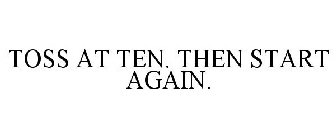 TOSS AT TEN. THEN START AGAIN.